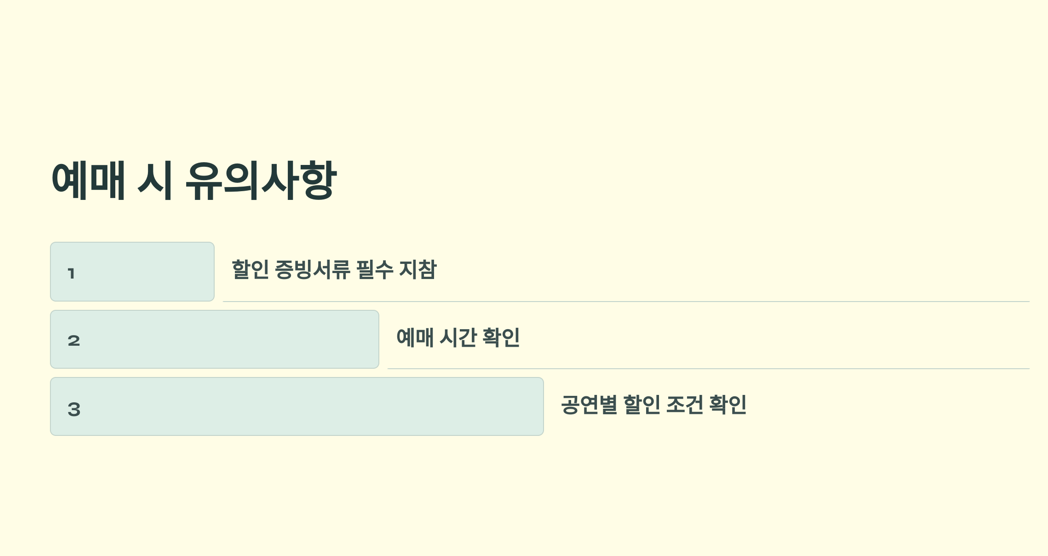 예매 시 유의사항

1

할인 증빙서류 필수 지참

2

예매 시간 확인

3

공연별 할인 조건 확인